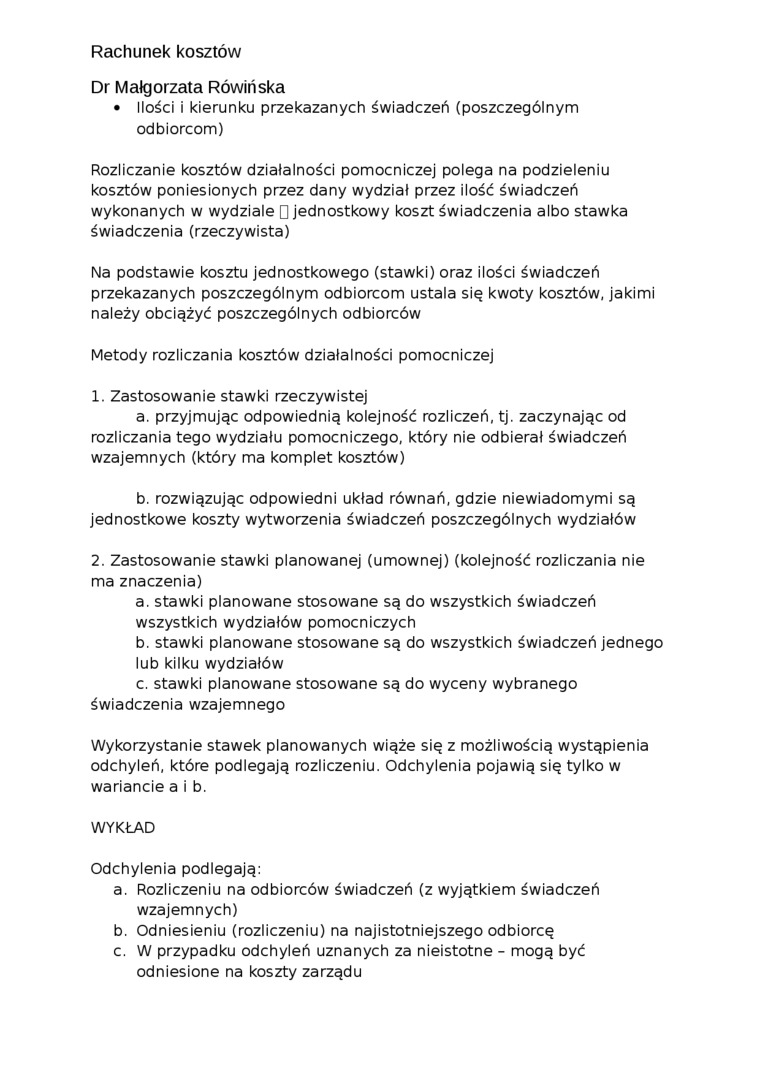 Rachunek kosztów

Dr Małgorzata Rówińska

• Ilości i kierunku przekazanych świadczeń (poszczególnym odbiorcom)

Rozliczanie kosztów działalności pomocniczej polega na podzieleniu kosztów poniesionych przez dany wydział przez ilość świadczeń wykonanych w wydziale  jednostkowy koszt świadczenia albo stawka świadczenia (rzeczywista)

Na podstawie kosztu jednostkowego (stawki) oraz ilości świadczeń przekazanych poszczególnym odbiorcom ustala się kwoty kosztów, jakimi należy obciążyć poszczególnych odbiorców

Metody rozliczania kosztów działalności pomocniczej

1. Zastosowanie stawki rzeczywistej
a. przyjmując odpowiednią kolejność rozliczeń, tj. zaczynając od rozliczania tego wydziału pomocniczego, który nie odbierał świadczeń wzajemnych (który ma komplet kosztów)

b. rozwiązując odpowiedni układ równań, gdzie niewiadomymi są jednostkowe koszty wytworzenia świadczeń poszczególnych wydziałów

2. Zastosowanie stawki planowanej (umownej) (kolejność rozliczania nie ma znaczenia)
a. stawki planowane stosowane są do wszystkich świadczeń wszystkich wydziałów pomocniczych
b. stawki planowane stosowane są do wszystkich świadczeń jednego lub kilku wydziałów
c. stawki planowane stosowane są do wyceny wybranego świadczenia wzajemnego

Wykorzystanie stawek planowanych wiąże się z możliwością wystąpienia odchyleń, które podlegają rozliczeniu. Odchylenia pojawią się tylko w wariancie a i b.

WYKŁAD

Odchylenia podlegają:
a. Rozliczeniu na odbiorców świadczeń (z wyjątkiem świadczeń wzajemnych)
b. Odniesieniu (rozliczeniu) na najistotniejszego odbiorcę
c. W przypadku odchyleń uznanych za nieistotne – mogą być odniesione na koszty zarządu